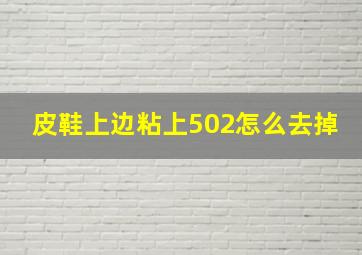 皮鞋上边粘上502怎么去掉